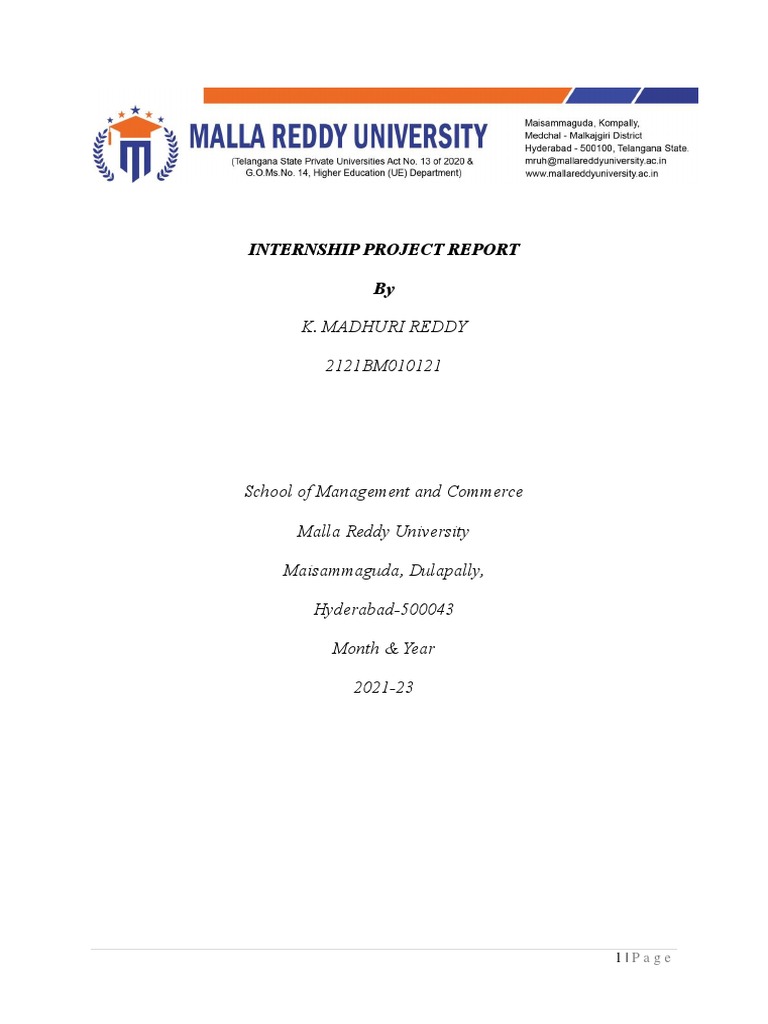 MALLA REDDY UNIVERSITY
(Telangana State Private Universities Act No. 13 of 2020 & G.O.Ms.No. 14, Higher Education (UE) Department)

Maisammaguda, Kompally,
Medchal - Malkajgiri District
Hyderabad - 500100, Telangana State.
mruh@mallareddyuniversity.ac.in
www.mallareddyuniversity.ac.in

INTERNSHIP PROJECT REPORT

By

K. MADHURI REDDY

2121BM010121

School of Management and Commerce

Malla Reddy University

Maisammaguda, Dulapally,

Hyderabad-500043

Month & Year

2021-23

1 | P a g e